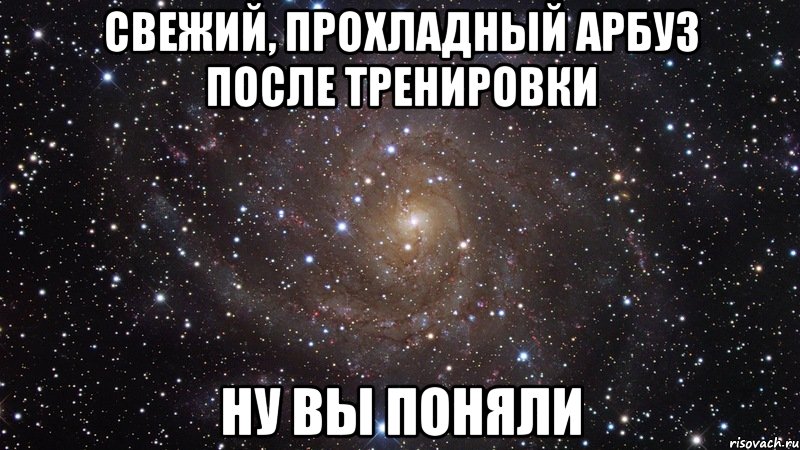 СВЕЖИЙ, ПРОХЛАДНЫЙ АРБУЗ ПОСЛЕ ТРЕНИРОВКИ

НУ ВЫ ПОНЯЛИ

risovach.ru